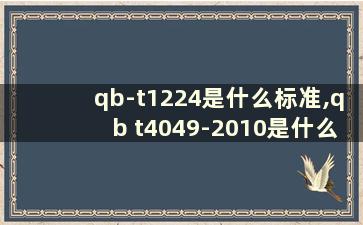 qb-t1224是什么标准,qb t4049-2010是什么